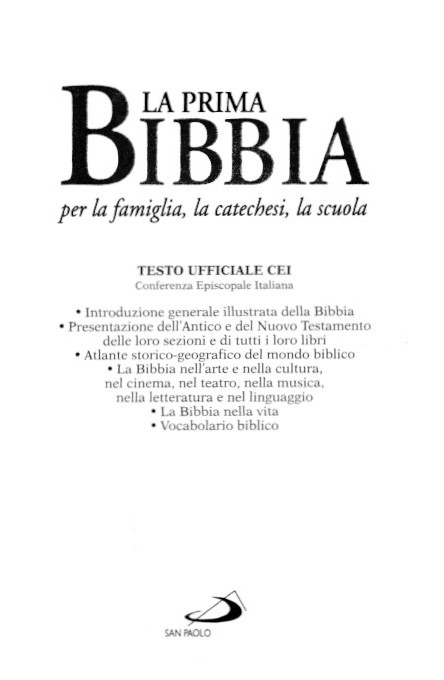 LA PRIMA
BIBBIA
per la famiglia, la catechesi, la scuola

TESTO UFFICIALE CEI
Conferenza Episcopale Italiana

• Introduzione generale illustrata della Bibbia
• Presentazione dell'Antico e del Nuovo Testamento delle loro sezioni e di tutti i loro libri
• Atlante storico-geografico del mondo biblico
• La Bibbia nell'arte e nella cultura, nel cinema, nel teatro, nella musica, nella letteratura e nel linguaggio
• La Bibbia nella vita
• Vocabolario biblico

SAN PAOLO